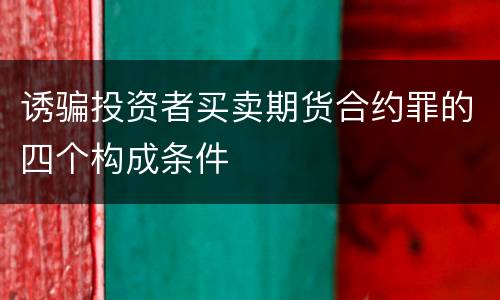 诱骗投资者买卖期货合约罪的四个构成条件